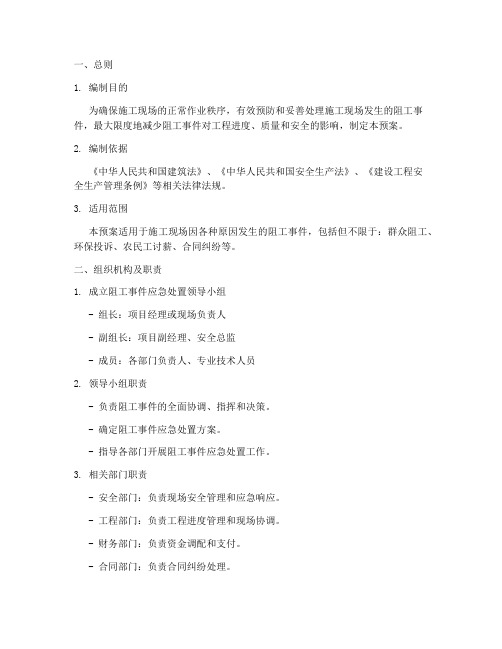 一、总则

1. 编制目的

为确保施工现场的正常作业秩序，有效预防和妥善处理施工现场发生的阻工事件，最大限度地减少阻工事件对工程进度、质量和安全的影响，制定本预案。

2. 编制依据

《中华人民共和国建筑法》、《中华人民共和国安全生产法》、《建设工程安全生产管理条例》等相关法律法规。

3. 适用范围

本预案适用于施工现场因各种原因发生的阻工事件，包括但不限于：群众阻工、环保投诉、农民工讨薪、合同纠纷等。

二、组织机构及职责

1. 成立阻工事件应急处置领导小组

- 组长：项目经理或现场负责人

- 副组长：项目副经理、安全总监

- 成员：各部门负责人、专业技术人员

2. 领导小组职责

- 负责阻工事件的全面协调、指挥和决策。

- 确定阻工事件应急处置方案。

- 指导各部门开展阻工事件应急处置工作。

3. 相关部门职责

- 安全部门：负责现场安全管理和应急响应。

- 工程部门：负责工程进度管理和现场协调。

- 财务部门：负责资金调配和支付。

- 合同部门：负责合同纠纷处理。